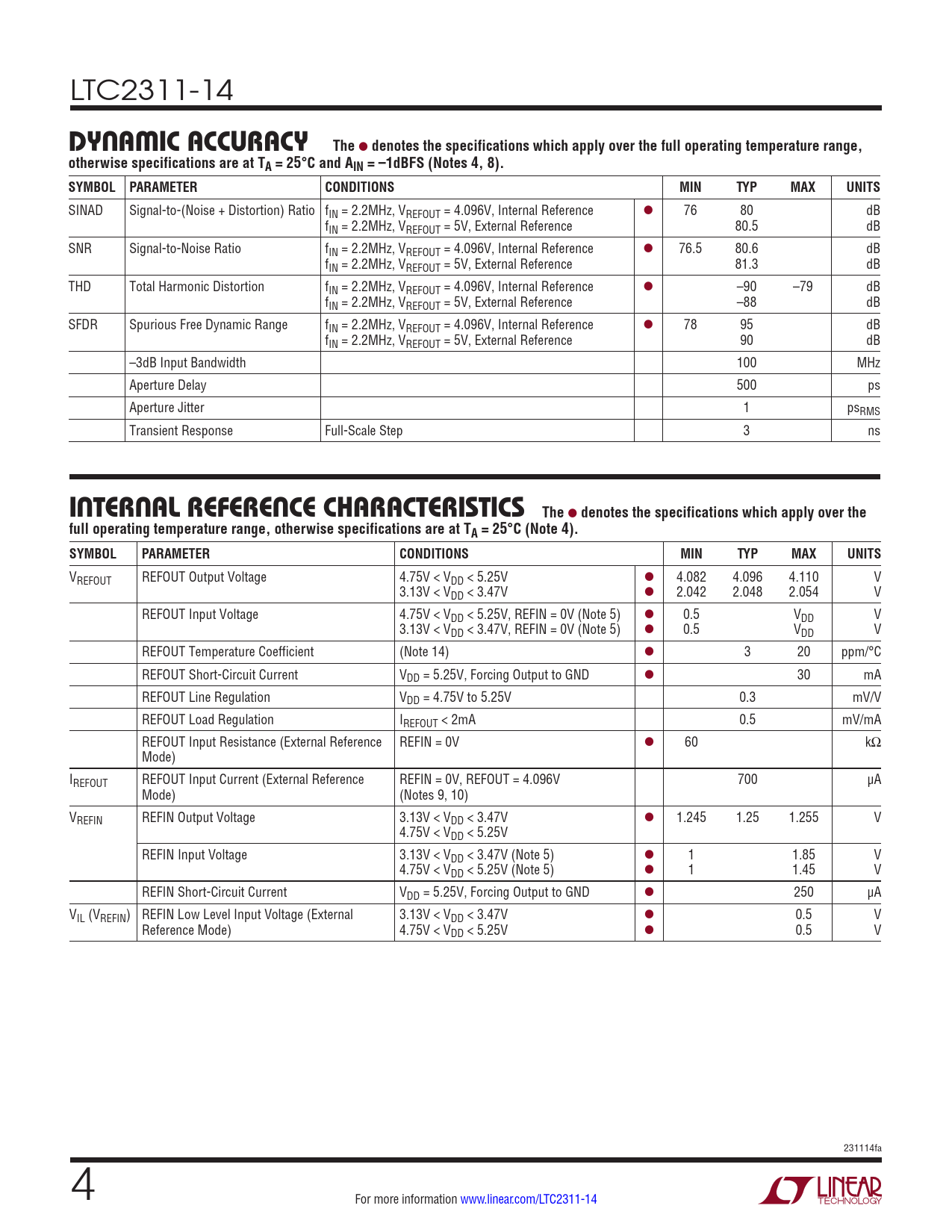 LTC2311-14

DYNAMIC ACCURACY The ● denotes the specifications which apply over the full operating temperature range, otherwise specifications are at $T_A = 25°C$ and $A_{IN} = –1dBFS$ (Notes 4, 8).

| SYMBOL | PARAMETER | CONDITIONS | | MIN | TYP | MAX | UNITS |
|---|---|---|---|---|---|---|---|
| SINAD | Signal-to-(Noise + Distortion) Ratio | $f_{IN}$ = 2.2MHz, $V_{REFOUT}$ = 4.096V, Internal Reference<br>$f_{IN}$ = 2.2MHz, $V_{REFOUT}$ = 5V, External Reference | ● | 76 | 80<br>80.5 | | dB<br>dB |
| SNR | Signal-to-Noise Ratio | $f_{IN}$ = 2.2MHz, $V_{REFOUT}$ = 4.096V, Internal Reference<br>$f_{IN}$ = 2.2MHz, $V_{REFOUT}$ = 5V, External Reference | ● | 76.5 | 80.6<br>81.3 | | dB<br>dB |
| THD | Total Harmonic Distortion | $f_{IN}$ = 2.2MHz, $V_{REFOUT}$ = 4.096V, Internal Reference<br>$f_{IN}$ = 2.2MHz, $V_{REFOUT}$ = 5V, External Reference | ● | | –90<br>–88 | –79 | dB<br>dB |
| SFDR | Spurious Free Dynamic Range | $f_{IN}$ = 2.2MHz, $V_{REFOUT}$ = 4.096V, Internal Reference<br>$f_{IN}$ = 2.2MHz, $V_{REFOUT}$ = 5V, External Reference | ● | 78 | 95<br>90 | | dB<br>dB |
| | –3dB Input Bandwidth | | | | 100 | | MHz |
| | Aperture Delay | | | | 500 | | ps |
| | Aperture Jitter | | | | 1 | | $ps_{RMS}$ |
| | Transient Response | Full-Scale Step | | | 3 | | ns |

INTERNAL REFERENCE CHARACTERISTICS The ● denotes the specifications which apply over the full operating temperature range, otherwise specifications are at $T_A = 25°C$ (Note 4).

| SYMBOL | PARAMETER | CONDITIONS | | MIN | TYP | MAX | UNITS |
|---|---|---|---|---|---|---|---|
| $V_{REFOUT}$ | REFOUT Output Voltage | 4.75V < $V_{DD}$ < 5.25V<br>3.13V < $V_{DD}$ < 3.47V | ●<br>● | 4.082<br>2.042 | 4.096<br>2.048 | 4.110<br>2.054 | V<br>V |
| | REFOUT Input Voltage | 4.75V < $V_{DD}$ < 5.25V, REFIN = 0V (Note 5)<br>3.13V < $V_{DD}$ < 3.47V, REFIN = 0V (Note 5) | ●<br>● | 0.5<br>0.5 | | $V_{DD}$<br>$V_{DD}$ | V<br>V |
| | REFOUT Temperature Coefficient | (Note 14) | ● | | 3 | 20 | ppm/°C |
| | REFOUT Short-Circuit Current | $V_{DD}$ = 5.25V, Forcing Output to GND | ● | | | 30 | mA |
| | REFOUT Line Regulation | $V_{DD}$ = 4.75V to 5.25V | | | 0.3 | | mV/V |
| | REFOUT Load Regulation | $I_{REFOUT}$ < 2mA | | | 0.5 | | mV/mA |
| | REFOUT Input Resistance (External Reference Mode) | REFIN = 0V | ● | 60 | | | kΩ |
| $I_{REFOUT}$ | REFOUT Input Current (External Reference Mode) | REFIN = 0V, REFOUT = 4.096V (Notes 9, 10) | | | 700 | | µA |
| $V_{REFIN}$ | REFIN Output Voltage | 3.13V < $V_{DD}$ < 3.47V<br>4.75V < $V_{DD}$ < 5.25V | ● | 1.245 | 1.25 | 1.255 | V |
| | REFIN Input Voltage | 3.13V < $V_{DD}$ < 3.47V (Note 5)<br>4.75V < $V_{DD}$ < 5.25V (Note 5) | ●<br>● | 1<br>1 | | 1.85<br>1.45 | V<br>V |
| | REFIN Short-Circuit Current | $V_{DD}$ = 5.25V, Forcing Output to GND | ● | | | 250 | µA |
| $V_{IL}$ ($V_{REFIN}$) | REFIN Low Level Input Voltage (External Reference Mode) | 3.13V < $V_{DD}$ < 3.47V<br>4.75V < $V_{DD}$ < 5.25V | ●<br>● | | | 0.5<br>0.5 | V<br>V |

231114fa

4

For more information www.linear.com/LTC2311-14

LINEAR TECHNOLOGY